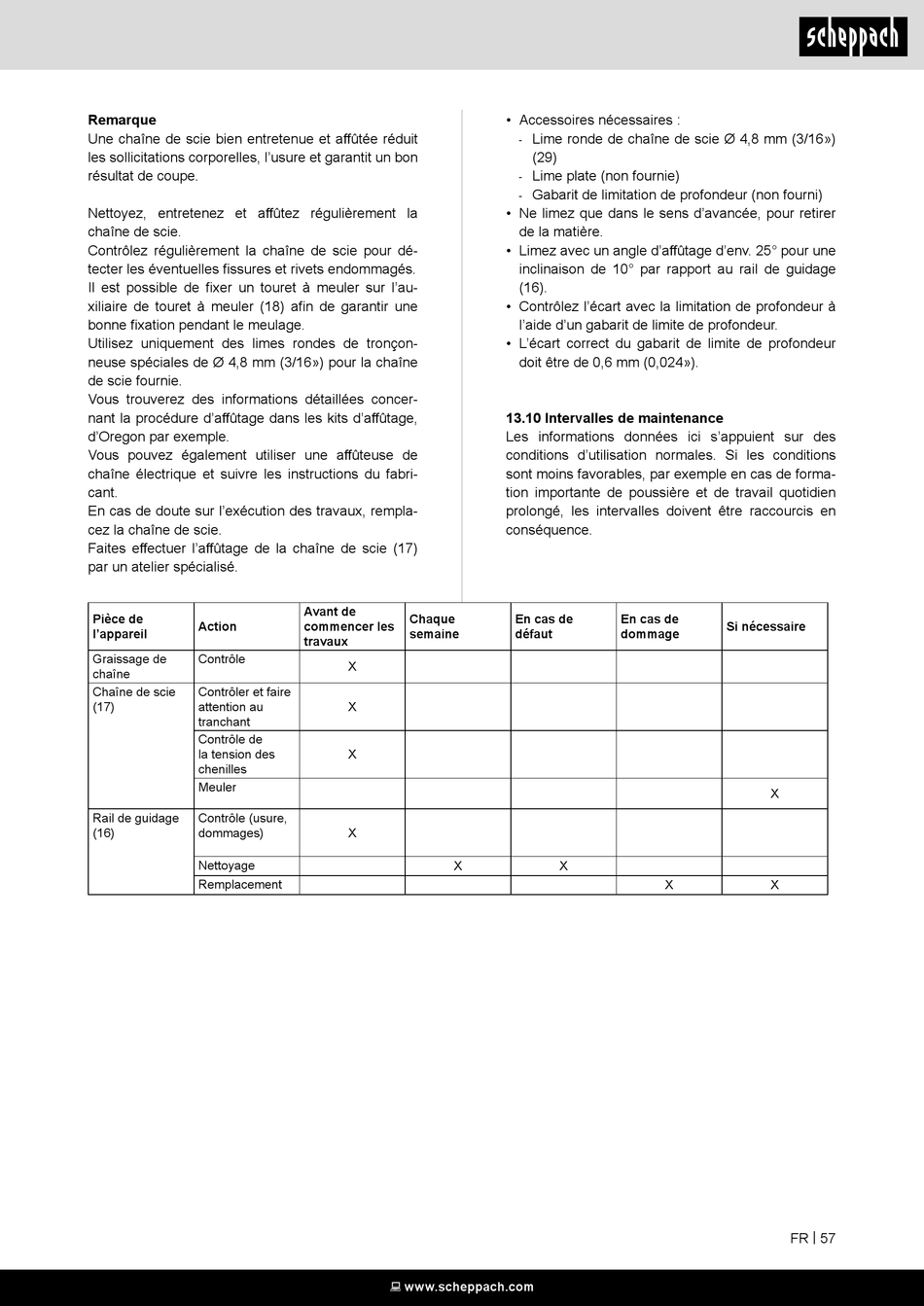 scheppach

**Remarque**
Une chaîne de scie bien entretenue et affûtée réduit les sollicitations corporelles, l'usure et garantit un bon résultat de coupe.

Nettoyez, entretenez et affûtez régulièrement la chaîne de scie.
Contrôlez régulièrement la chaîne de scie pour détecter les éventuelles fissures et rivets endommagés.
Il est possible de fixer un touret à meuler sur l'auxiliaire de touret à meuler (18) afin de garantir une bonne fixation pendant le meulage.
Utilisez uniquement des limes rondes de tronçonneuse spéciales de Ø 4,8 mm (3/16») pour la chaîne de scie fournie.
Vous trouverez des informations détaillées concernant la procédure d'affûtage dans les kits d'affûtage, d'Oregon par exemple.
Vous pouvez également utiliser une affûteuse de chaîne électrique et suivre les instructions du fabricant.
En cas de doute sur l'exécution des travaux, remplacez la chaîne de scie.
Faites effectuer l'affûtage de la chaîne de scie (17) par un atelier spécialisé.

• Accessoires nécessaires :
- Lime ronde de chaîne de scie Ø 4,8 mm (3/16») (29)
- Lime plate (non fournie)
- Gabarit de limitation de profondeur (non fourni)
• Ne limez que dans le sens d'avancée, pour retirer de la matière.
• Limez avec un angle d'affûtage d'env. 25° pour une inclinaison de 10° par rapport au rail de guidage (16).
• Contrôlez l'écart avec la limitation de profondeur à l'aide d'un gabarit de limite de profondeur.
• L'écart correct du gabarit de limite de profondeur doit être de 0,6 mm (0,024»).

**13.10 Intervalles de maintenance**
Les informations données ici s'appuient sur des conditions d'utilisation normales. Si les conditions sont moins favorables, par exemple en cas de formation importante de poussière et de travail quotidien prolongé, les intervalles doivent être raccourcis en conséquence.

| Pièce de l'appareil | Action | Avant de commencer les travaux | Chaque semaine | En cas de défaut | En cas de dommage | Si nécessaire |
|---|---|---|---|---|---|---|
| Graissage de chaîne | Contrôle | X | | | | |
| Chaîne de scie (17) | Contrôler et faire attention au tranchant | X | | | | |
| | Contrôle de la tension des chenilles | X | | | | |
| | Meuler | | | | | X |
| Rail de guidage (16) | Contrôle (usure, dommages) | X | | | | |
| | Nettoyage | | X | X | | |
| | Remplacement | | | | X | X |

FR | 57

www.scheppach.com